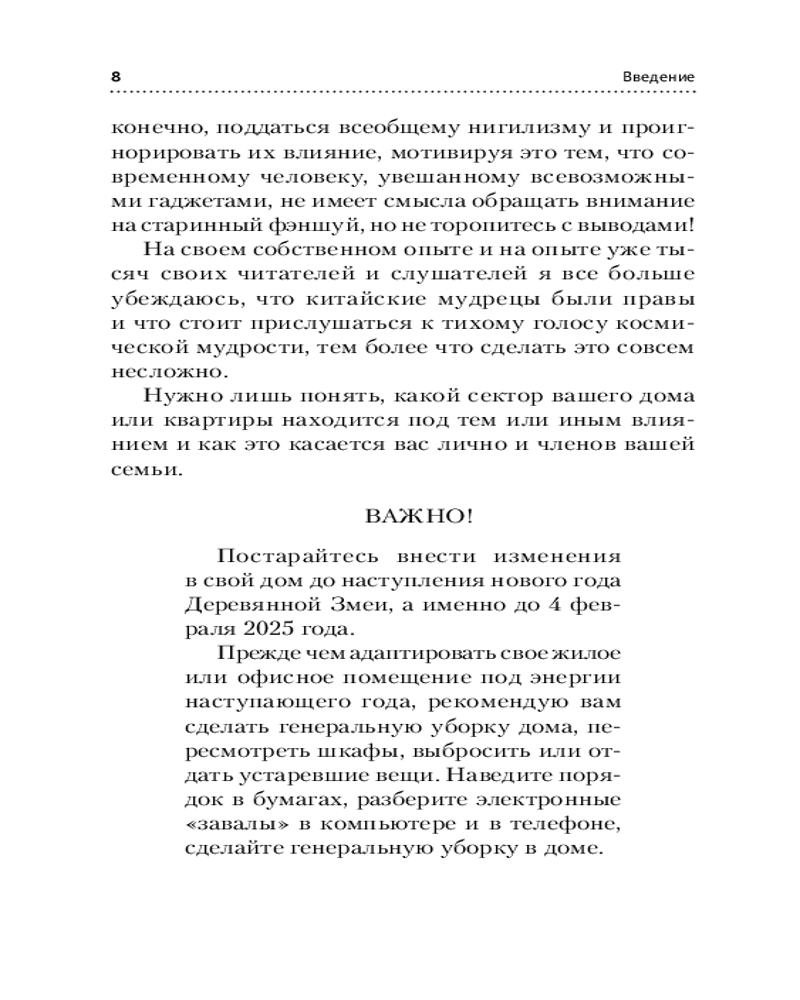 8 Введение

конечно, поддаться всеобщему нигилизму и проигнорировать их влияние, мотивируя это тем, что современному человеку, увешанному всевозможными гаджетами, не имеет смысла обращать внимание на старинный фэншуй, но не торопитесь с выводами!

На своем собственном опыте и на опыте уже тысяч своих читателей и слушателей я все больше убеждаюсь, что китайские мудрецы были правы и что стоит прислушаться к тихому голосу космической мудрости, тем более что сделать это совсем несложно.

Нужно лишь понять, какой сектор вашего дома или квартиры находится под тем или иным влиянием и как это касается вас лично и членов вашей семьи.

ВАЖНО!

Постарайтесь внести изменения в свой дом до наступления нового года Деревянной Змеи, а именно до 4 февраля 2025 года.

Прежде чем адаптировать свое жилое или офисное помещение под энергии наступающего года, рекомендую вам сделать генеральную уборку дома, пересмотреть шкафы, выбросить или отдать устаревшие вещи. Наведите порядок в бумагах, разберите электронные «завалы» в компьютере и в телефоне, сделайте генеральную уборку в доме.